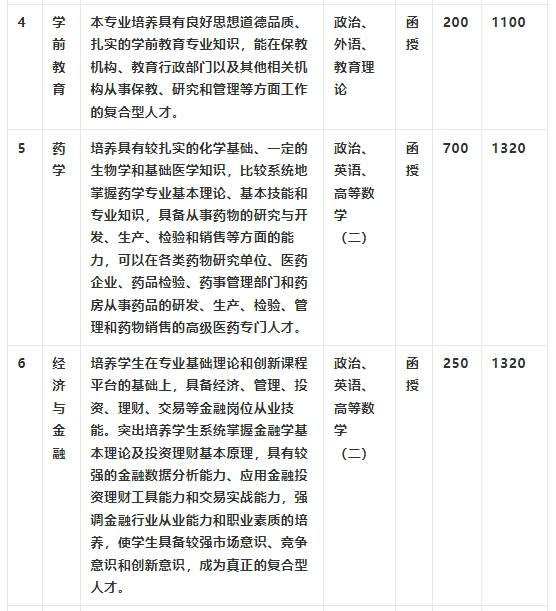 | 4 | 学前教育 | 本专业培养具有良好思想道德品质、扎实的学前教育专业知识，能在保教机构、教育行政部门以及其他相关机构从事保教、研究和管理等方面工作的复合型人才。 | 政治、外语、教育理论 | 函授 | 200 | 1100 |
|---|---|---|---|---|---|---|
| 5 | 药学 | 培养具有较扎实的化学基础、一定的生物学和基础医学知识，比较系统地掌握药学专业基本理论、基本技能和专业知识，具备从事药物的研究与开发、生产、检验和销售等方面的能力，可以在各类药物研究单位、医药企业、药品检验、药事管理部门和药房从事药品的研发、生产、检验、管理和药物销售的高级医药专门人才。 | 政治、英语、高等数学（二） | 函授 | 700 | 1320 |
| 6 | 经济与金融 | 培养学生在专业基础理论和创新课程平台的基础上，具备经济、管理、投资、理财、交易等金融岗位从业技能。突出培养学生系统掌握金融学基本理论及投资理财基本原理，具有较强的金融数据分析能力、应用金融投资理财工具能力和交易实战能力，强调金融行业从业能力和职业素质的培养，使学生具备较强市场意识、竞争意识和创新意识，成为真正的复合型人才。 | 政治、英语、高等数学（二） | 函授 | 250 | 1320 |